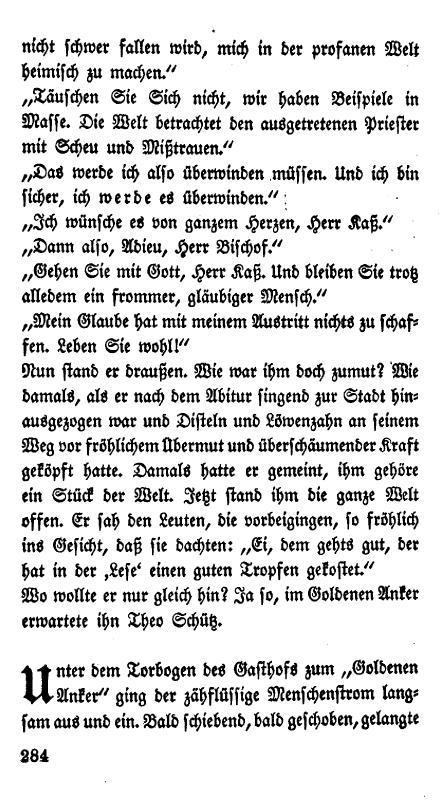 nicht schwer fallen wird, mich in der profanen Welt heimisch zu machen."

„Täuschen Sie Sich nicht, wir haben Beispiele in Masse. Die Welt betrachtet den ausgetretenen Priester mit Scheu und Mißtrauen."

„Das werde ich also überwinden müssen. Und ich bin sicher, ich werde es überwinden."

„Ich wünsche es von ganzem Herzen, Herr Katz."

„Dann also, Adieu, Herr Bischof."

„Gehen Sie mit Gott, Herr Katz. Und bleiben Sie trotz alledem ein frommer, gläubiger Mensch."

„Mein Glaube hat mit meinem Austritt nichts zu schaffen. Leben Sie wohl!"

Nun stand er draußen. Wie war ihm doch zumut? Wie damals, als er nach dem Abitur singend zur Stadt hinausgezogen war und Disteln und Löwenzahn an seinem Weg vor fröhlichem Übermut und überschäumender Kraft geköpft hatte. Damals hatte er gemeint, ihm gehöre ein Stück der Welt. Jetzt stand ihm die ganze Welt offen. Er sah den Leuten, die vorbeigingen, so fröhlich ins Gesicht, daß sie dachten: „Ei, dem gehts gut, der hat in der ‚Lese' einen guten Tropfen gekostet."

Wo wollte er nur gleich hin? Ja so, im Goldenen Anker erwartete ihn Theo Schütz.

Unter dem Torbogen des Gasthofs zum „Goldenen Anker" ging der zähflüssige Menschenstrom langsam aus und ein. Bald schiebend, bald geschoben, gelangte

284